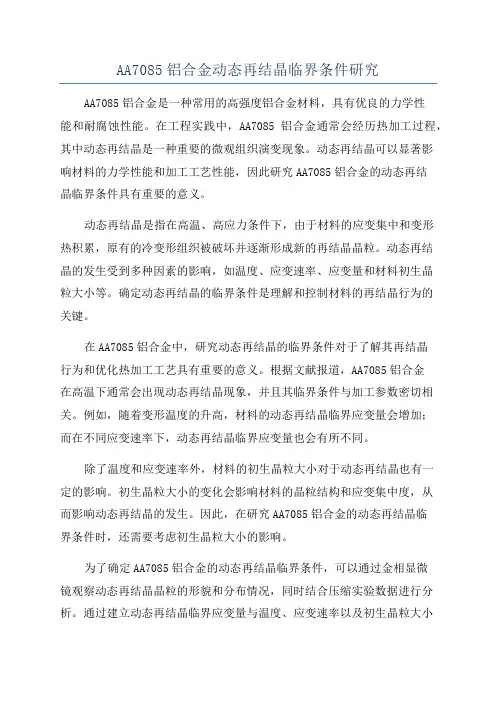 AA7085 铝合金动态再结晶临界条件研究

AA7085 铝合金是一种常用的高强度铝合金材料，具有优良的力学性能和耐腐蚀性能。在工程实践中，AA7085 铝合金通常会经历热加工过程，其中动态再结晶是一种重要的微观组织演变现象。动态再结晶可以显著影响材料的力学性能和加工工艺性能，因此研究 AA7085 铝合金的动态再结晶临界条件具有重要的意义。

动态再结晶是指在高温、高应力条件下，由于材料的应变集中和变形热积累，原有的冷变形组织被破坏并逐渐形成新的再结晶晶粒。动态再结晶的发生受到多种因素的影响，如温度、应变速率、应变量和材料初生晶粒大小等。确定动态再结晶的临界条件是理解和控制材料的再结晶行为的关键。

在 AA7085 铝合金中，研究动态再结晶的临界条件对于了解其再结晶行为和优化热加工工艺具有重要的意义。根据文献报道，AA7085 铝合金在高温下通常会出现动态再结晶现象，并且其临界条件与加工参数密切相关。例如，随着变形温度的升高，材料的动态再结晶临界应变量会增加；而在不同应变速率下，动态再结晶临界应变量也会有所不同。

除了温度和应变速率外，材料的初生晶粒大小对于动态再结晶也有一定的影响。初生晶粒大小的变化会影响材料的晶粒结构和应变集中度，从而影响动态再结晶的发生。因此，在研究 AA7085 铝合金的动态再结晶临界条件时，还需要考虑初生晶粒大小的影响。

为了确定 AA7085 铝合金的动态再结晶临界条件，可以通过金相显微镜观察动态再结晶晶粒的形貌和分布情况，同时结合压缩实验数据进行分析。通过建立动态再结晶临界应变量与温度、应变速率以及初生晶粒大小